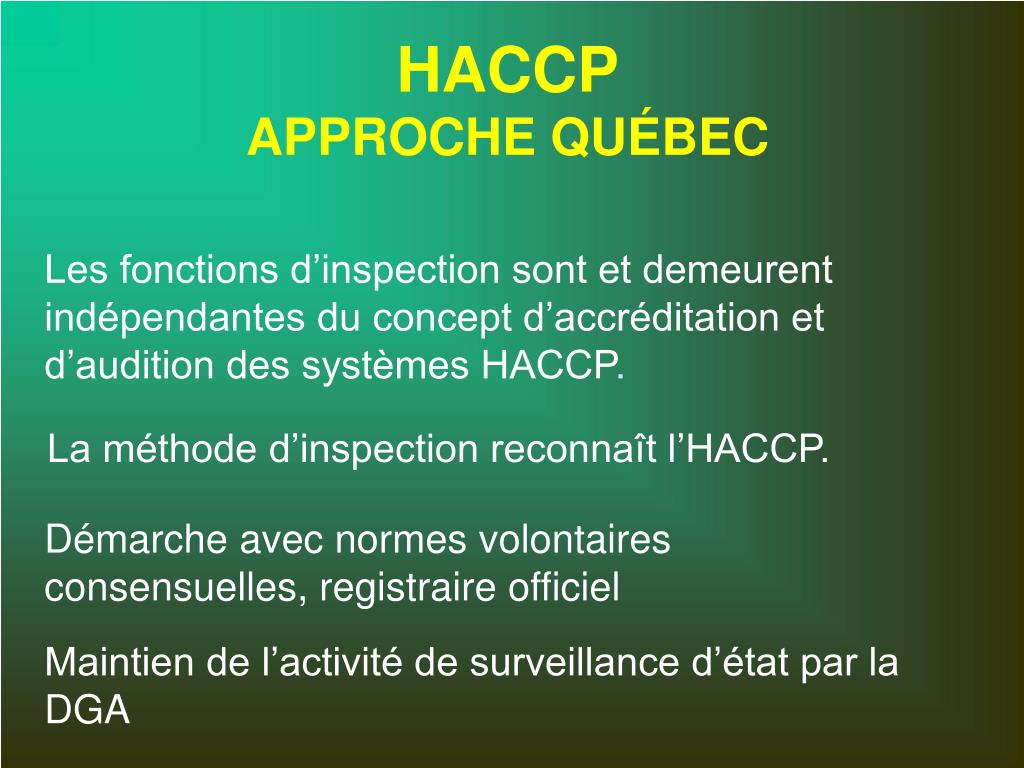 HACCP
APPROCHE QUÉBEC

Les fonctions d’inspection sont et demeurent indépendantes du concept d’accréditation et d’audition des systèmes HACCP.

La méthode d’inspection reconnaît l’HACCP.

Démarche avec normes volontaires consensuelles, registraire officiel

Maintien de l’activité de surveillance d’état par la DGA